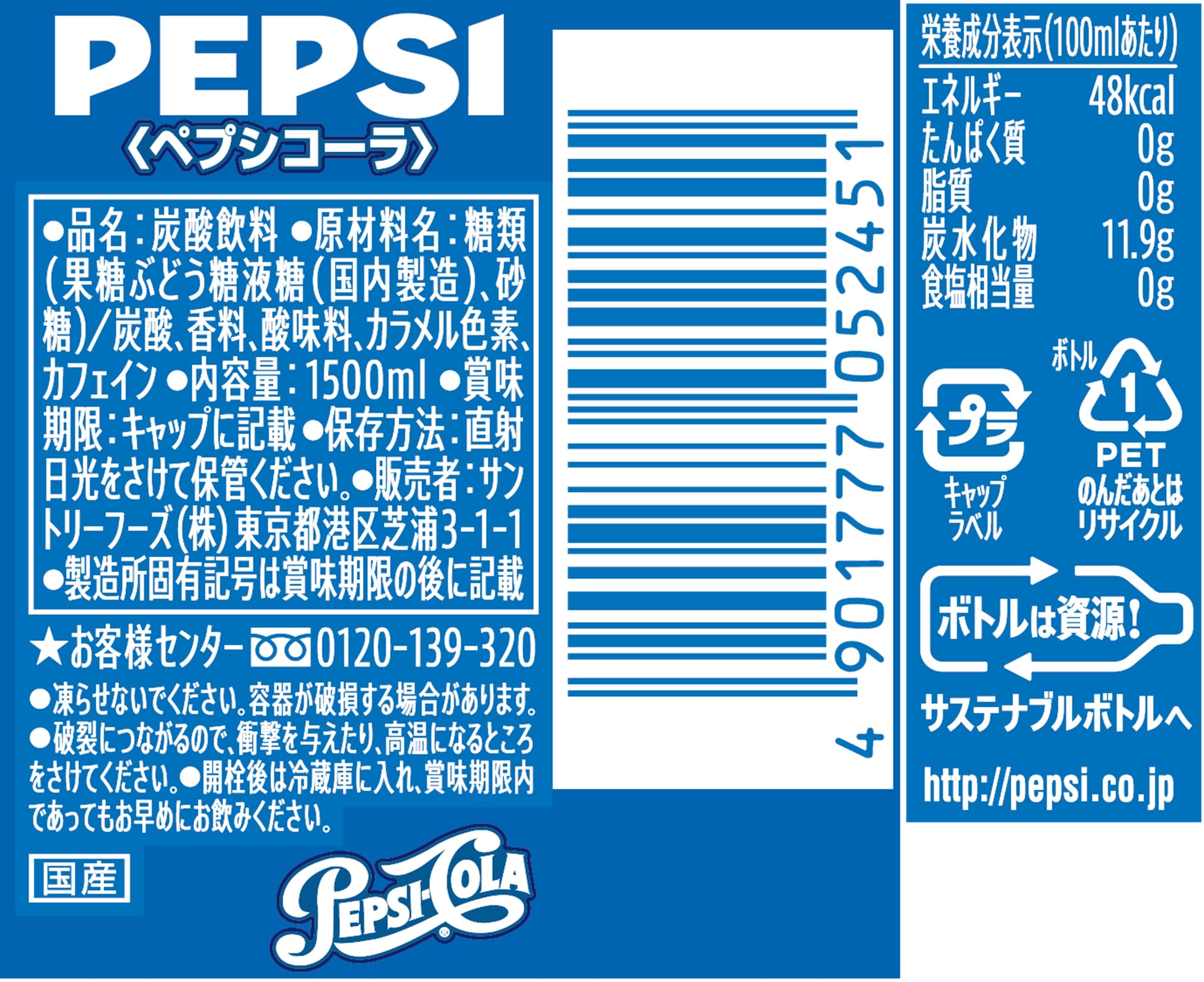 PEPSI
〈ペプシコーラ〉

●品名：炭酸飲料 ●原材料名：糖類（果糖ぶどう糖液糖（国内製造）、砂糖）／炭酸、香料、酸味料、カラメル色素、カフェイン ●内容量：1500ml ●賞味期限：キャップに記載 ●保存方法：直射日光をさけて保管ください。●販売者：サントリーフーズ（株）東京都港区芝浦3-1-1 ●製造所固有記号は賞味期限の後に記載

★お客様センター 0120-139-320
●凍らせないでください。容器が破損する場合があります。●破裂につながるので、衝撃を与えたり、高温になるところをさけてください。●開栓後は冷蔵庫に入れ、賞味期限内であってもお早めにお飲みください。

国産

PEPSI-COLA

4 901777 052451

栄養成分表示（100mlあたり）

| エネルギー | 48kcal |
|---|---|
| たんぱく質 | 0g |
| 脂質 | 0g |
| 炭水化物 | 11.9g |
| 食塩相当量 | 0g |

プラ
キャップ
ラベル

ボトル
1
PET
のんだあとはリサイクル

ボトルは資源！
サステナブルボトルへ

http://pepsi.co.jp